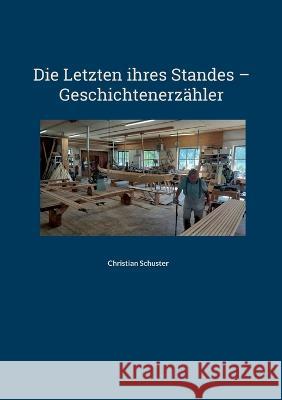 Die Letzten ihres Standes – Geschichtenerzähler

Christian Schuster

Kraina Książek